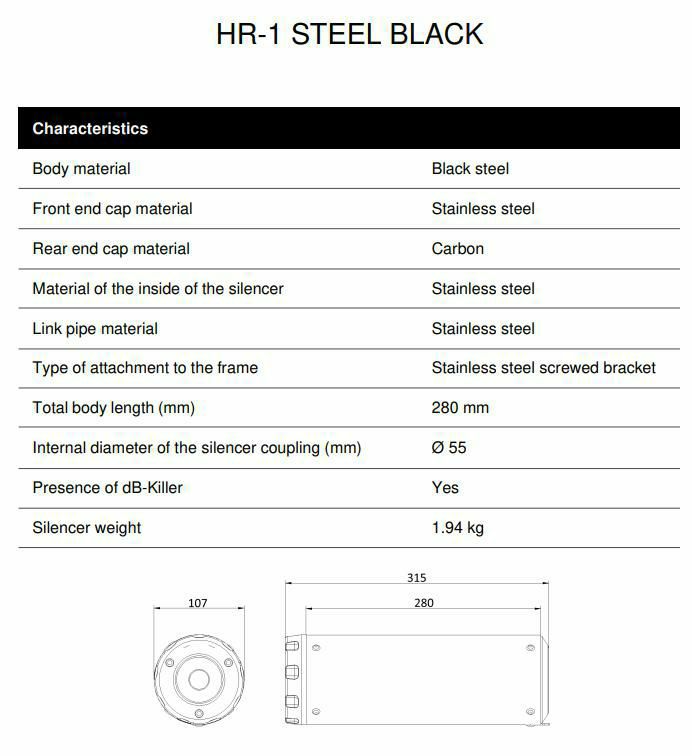 HR-1 STEEL BLACK

| Characteristics | |
|---|---|
| Body material | Black steel |
| Front end cap material | Stainless steel |
| Rear end cap material | Carbon |
| Material of the inside of the silencer | Stainless steel |
| Link pipe material | Stainless steel |
| Type of attachment to the frame | Stainless steel screwed bracket |
| Total body length (mm) | 280 mm |
| Internal diameter of the silencer coupling (mm) | Ø 55 |
| Presence of dB-Killer | Yes |
| Silencer weight | 1.94 kg |

107

315

280